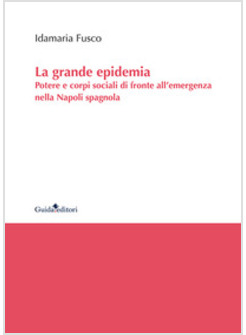 Idamaria Fusco

La grande epidemia
Potere e corpi sociali di fronte all'emergenza nella Napoli spagnola

Guida editori